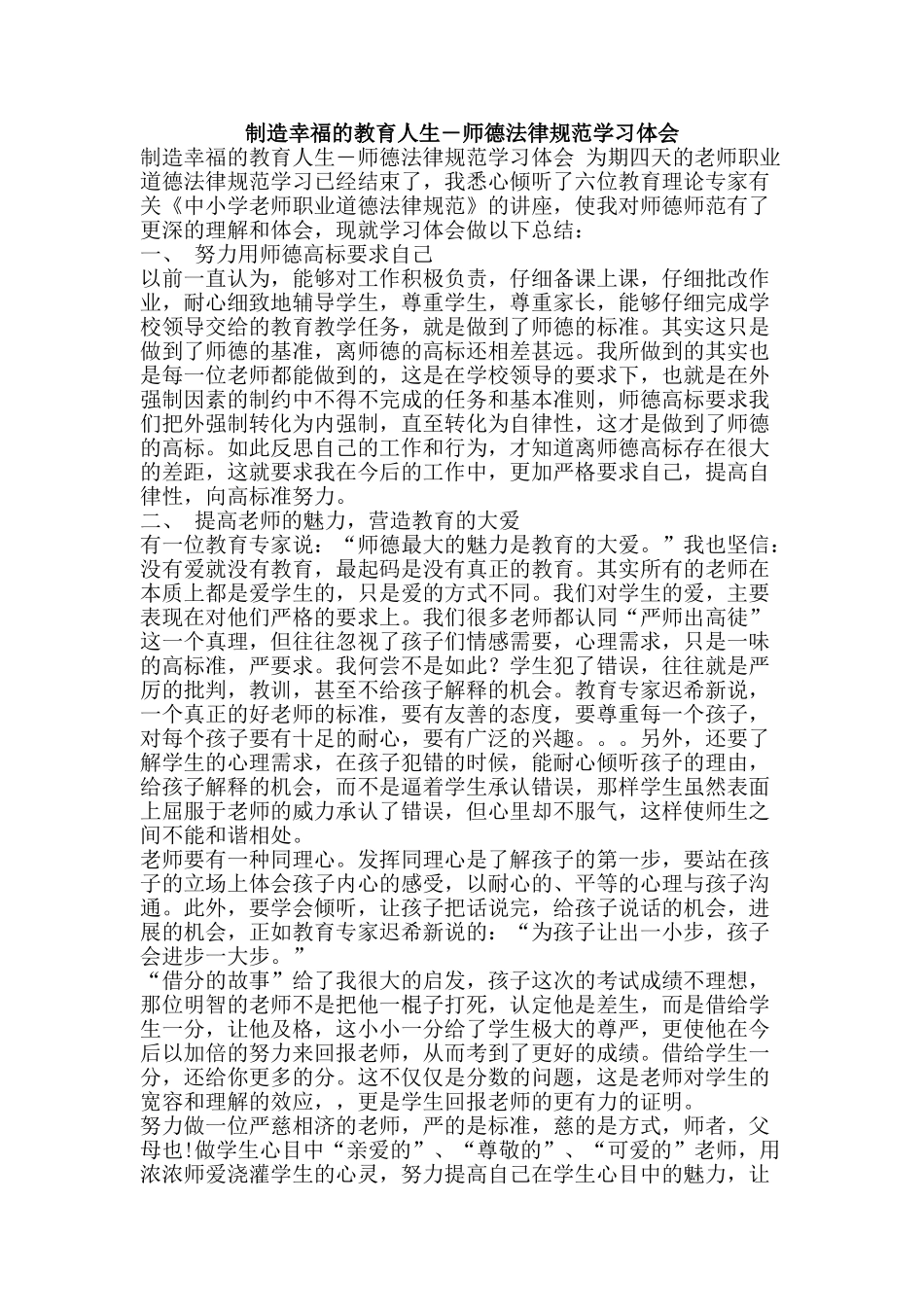 制造幸福的教育人生－师德法律规范学习体会

制造幸福的教育人生－师德法律规范学习体会 为期四天的老师职业道德法律规范学习已经结束了，我悉心倾听了六位教育理论专家有关《中小学老师职业道德法律规范》的讲座，使我对师德师范有了更深的理解和体会，现就学习体会做以下总结：

一、 努力用师德高标要求自己

以前一直认为，能够对工作积极负责，仔细备课上课，仔细批改作业，耐心细致地辅导学生，尊重学生，尊重家长，能够仔细完成学校领导交给的教育教学任务，就是做到了师德的标准。其实这只是做到了师德的基准，离师德的高标还相差甚远。我所做到的其实也是每一位老师都能做到的，这是在学校领导的要求下，也就是在外强制因素的制约中不得不完成的任务和基本准则，师德高标要求我们把外强制转化为内强制，直至转化为自律性，这才是做到了师德的高标。如此反思自己的工作和行为，才知道离师德高标存在很大的差距，这就要求我在今后的工作中，更加严格要求自己，提高自律性，向高标准努力。

二、 提高老师的魅力，营造教育的大爱

有一位教育专家说：“师德最大的魅力是教育的大爱。”我也坚信：没有爱就没有教育，最起码是没有真正的教育。其实所有的老师在本质上都是爱学生的，只是爱的方式不同。我们对学生的爱，主要表现在对他们严格的要求上。我们很多老师都认同“严师出高徒”这一个真理，但往往忽视了孩子们情感需要，心理需求，只是一味的高标准，严要求。我何尝不是如此？学生犯了错误，往往就是严厉的批判，教训，甚至不给孩子解释的机会。教育专家迟希新说，一个真正的好老师的标准，要有友善的态度，要尊重每一个孩子，对每个孩子要有十足的耐心，要有广泛的兴趣。。。另外，还要了解学生的心理需求，在孩子犯错的时候，能耐心倾听孩子的理由，给孩子解释的机会，而不是逼着学生承认错误，那样学生虽然表面上屈服于老师的威力承认了错误，但心里却不服气，这样使师生之间不能和谐相处。

老师要有一种同理心。发挥同理心是了解孩子的第一步，要站在孩子的立场上体会孩子内心的感受，以耐心的、平等的心理与孩子沟通。此外，要学会倾听，让孩子把话说完，给孩子说话的机会，进展的机会，正如教育专家迟希新说的：“为孩子让出一小步，孩子会进步一大步。”

“借分的故事”给了我很大的启发，孩子这次的考试成绩不理想，那位明智的老师不是把他一棍子打死，认定他是差生，而是借给学生一分，让他及格，这小小一分给了学生极大的尊严，更使他在今后以加倍的努力来回报老师，从而考到了更好的成绩。借给学生一分，还给你更多的分。这不仅仅是分数的问题，这是老师对学生的宽容和理解的效应，，更是学生回报老师的更有力的证明。

努力做一位严慈相济的老师，严的是标准，慈的是方式，师者，父母也!做学生心目中“亲爱的”、“尊敬的”、“可爱的”老师，用浓浓师爱浇灌学生的心灵，努力提高自己在学生心目中的魅力，让